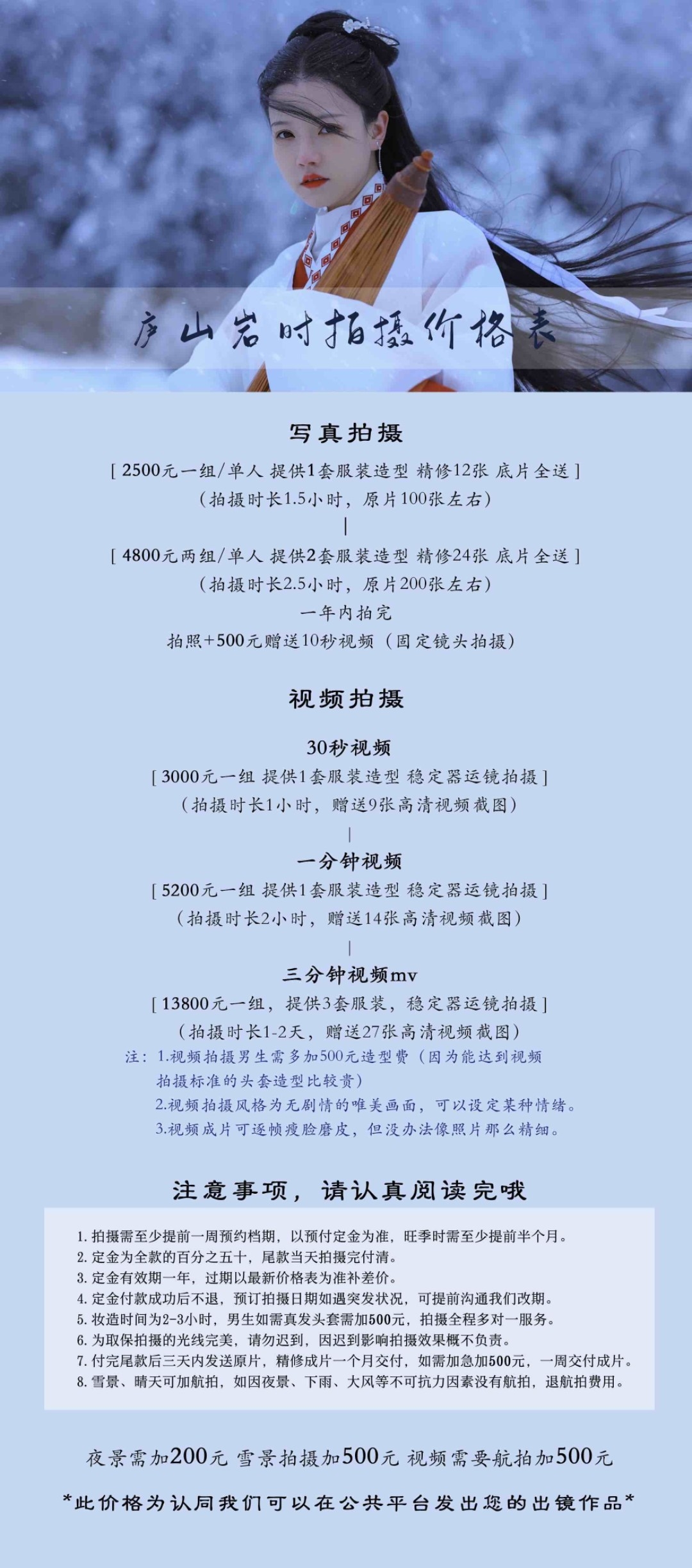 庐山岩时拍摄价格表

写真拍摄

[ 2500元一组/单人 提供1套服装造型 精修12张 底片全送 ]
(拍摄时长1.5小时，原片100张左右)
|
[ 4800元两组/单人 提供2套服装造型 精修24张 底片全送 ]
(拍摄时长2.5小时，原片200张左右)
一年内拍完
拍照+500元赠送10秒视频（固定镜头拍摄）

视频拍摄

30秒视频
[ 3000元一组 提供1套服装造型 稳定器运镜拍摄 ]
(拍摄时长1小时，赠送9张高清视频截图)
|
一分钟视频
[ 5200元一组 提供1套服装造型 稳定器运镜拍摄 ]
(拍摄时长2小时，赠送14张高清视频截图)
|
三分钟视频mv
[ 13800元一组，提供3套服装，稳定器运镜拍摄 ]
(拍摄时长1-2天，赠送27张高清视频截图)
注：1.视频拍摄男生需多加500元造型费（因为能达到视频拍摄标准的头套造型比较贵）
2.视频拍摄风格为无剧情的唯美画面，可以设定某种情绪。
3.视频成片可逐帧瘦脸磨皮，但没办法像照片那么精细。

注意事项，请认真阅读完哦

1. 拍摄需至少提前一周预约档期，以预付定金为准，旺季时需至少提前半个月。
2. 定金为全款的百分之五十，尾款当天拍摄完付清。
3. 定金有效期一年，过期以最新价格表为准补差价。
4. 定金付款成功后不退，预订拍摄日期如遇突发状况，可提前沟通我们改期。
5. 妆造时间为2-3小时，男生如需真发头套需加500元，拍摄全程多对一服务。
6. 为取保拍摄的光线完美，请勿迟到，因迟到影响拍摄效果概不负责。
7. 付完尾款后三天内发送原片，精修成片一个月交付，如需加急加500元，一周交付成片。
8. 雪景、晴天可加航拍，如因夜景、下雨、大风等不可抗力因素没有航拍，退航拍费用。

夜景需加200元 雪景拍摄加500元 视频需要航拍加500元

*此价格为认同我们可以在公共平台发出您的出镜作品*